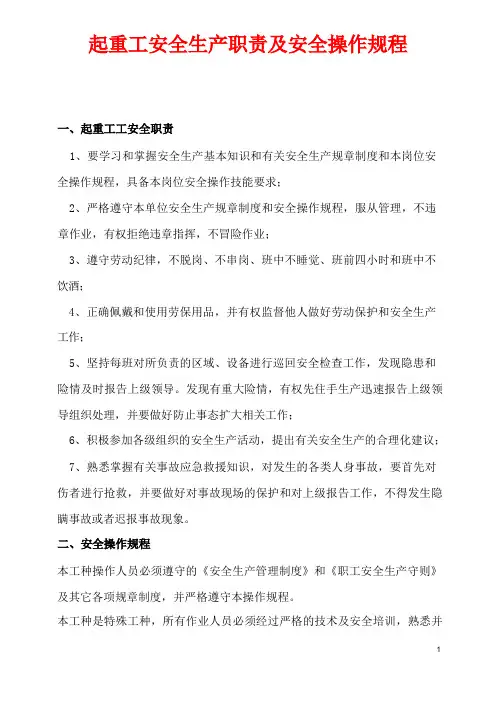 起重工安全生产职责及安全操作规程

一、起重工工安全职责

1、要学习和掌握安全生产基本知识和有关安全生产规章制度和本岗位安全操作规程，具备本岗位安全操作技能要求；

2、严格遵守本单位安全生产规章制度和安全操作规程，服从管理，不违章作业，有权拒绝违章指挥，不冒险作业；

3、遵守劳动纪律，不脱岗、不串岗、班中不睡觉、班前四小时和班中不饮酒；

4、正确佩戴和使用劳保用品，并有权监督他人做好劳动保护和安全生产工作；

5、坚持每班对所负责的区域、设备进行巡回安全检查工作，发现隐患和险情及时报告上级领导。发现有重大险情，有权先住手生产迅速报告上级领导组织处理，并要做好防止事态扩大相关工作；

6、积极参加各级组织的安全生产活动，提出有关安全生产的合理化建议；

7、熟悉掌握有关事故应急救援知识，对发生的各类人身事故，要首先对伤者进行抢救，并要做好对事故现场的保护和对上级报告工作，不得发生隐瞒事故或者迟报事故现象。

二、安全操作规程

本工种操作人员必须遵守的《安全生产管理制度》和《职工安全生产守则》及其它各项规章制度，并严格遵守本操作规程。

本工种是特殊工种，所有作业人员必须经过严格的技术及安全培训，熟悉并

1